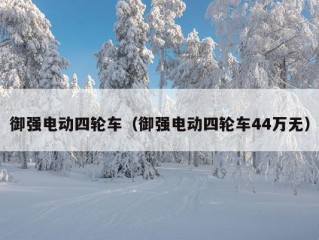 御强电动四轮车（御强电动四轮车44万无）